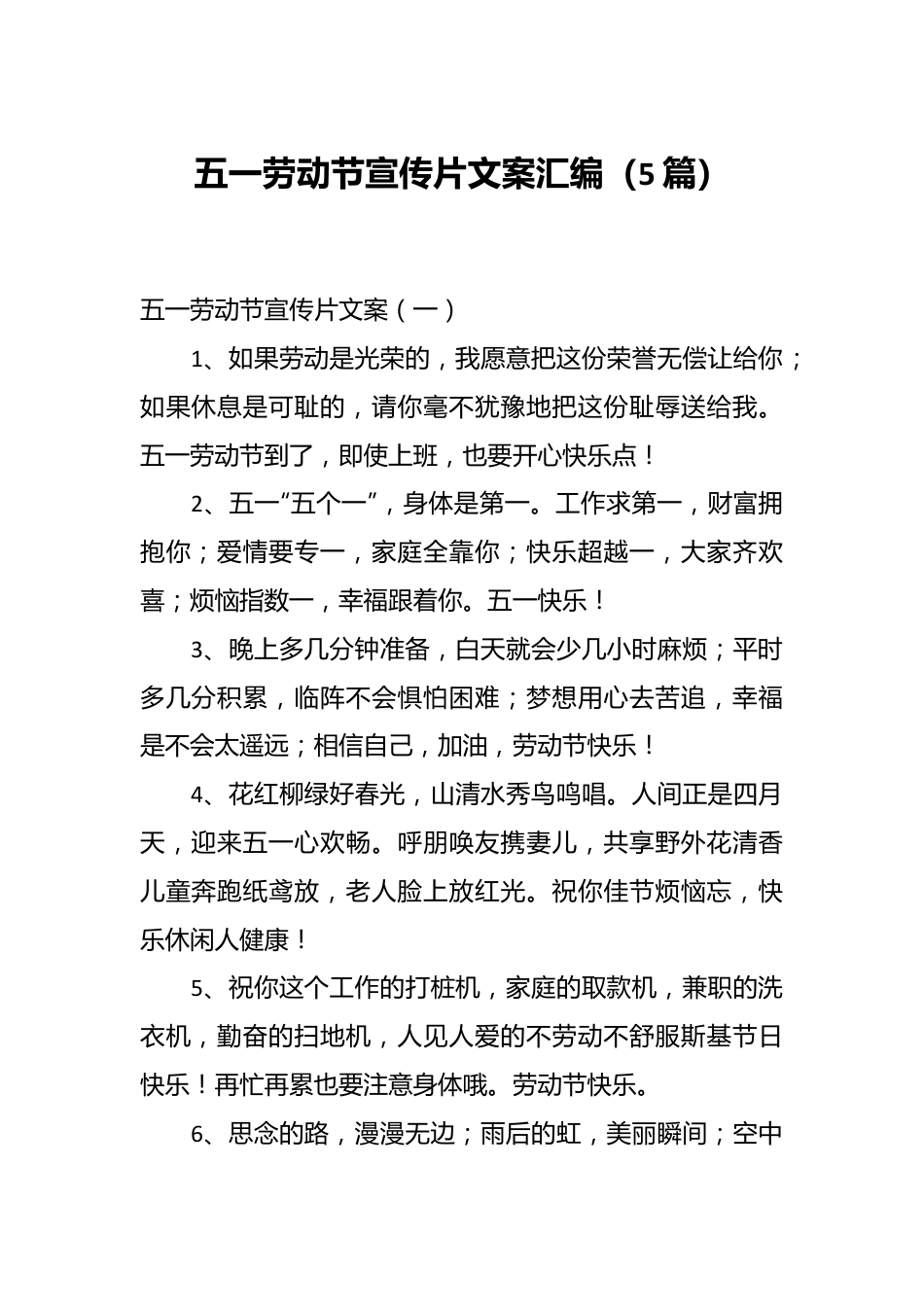 五一劳动节宣传片文案汇编（5篇）

五一劳动节宣传片文案（一）

1、如果劳动是光荣的，我愿意把这份荣誉无偿让给你；如果休息是可耻的，请你毫不犹豫地把这份耻辱送给我。五一劳动节到了，即使上班，也要开心快乐点！

2、五一“五个一”，身体是第一。工作求第一，财富拥抱你；爱情要专一，家庭全靠你；快乐超越一，大家齐欢喜；烦恼指数一，幸福跟着你。五一快乐！

3、晚上多几分钟准备，白天就会少几小时麻烦；平时多几分积累，临阵不会惧怕困难；梦想用心去苦追，幸福是不会太遥远；相信自己，加油，劳动节快乐！

4、花红柳绿好春光，山清水秀鸟鸣唱。人间正是四月天，迎来五一心欢畅。呼朋唤友携妻儿，共享野外花清香儿童奔跑纸鸢放，老人脸上放红光。祝你佳节烦恼忘，快乐休闲人健康！

5、祝你这个工作的打桩机，家庭的取款机，兼职的洗衣机，勤奋的扫地机，人见人爱的不劳动不舒服斯基节日快乐！再忙再累也要注意身体哦。劳动节快乐。

6、思念的路，漫漫无边；雨后的虹，美丽瞬间；空中